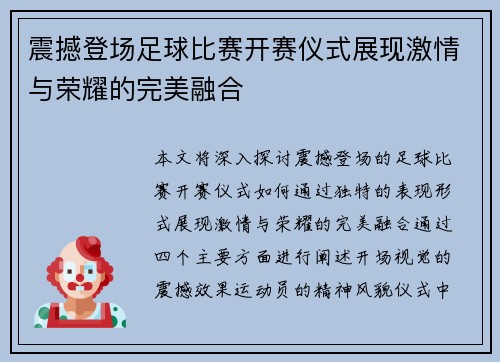 震撼登场足球比赛开赛仪式展现激情与荣耀的完美融合

本文将深入探讨震撼登场的足球比赛开赛仪式如何通过独特的表现形式展现激情与荣耀的完美融合通过四个主要方面进行阐述开场视觉的震撼效果运动员的精神风貌仪式中